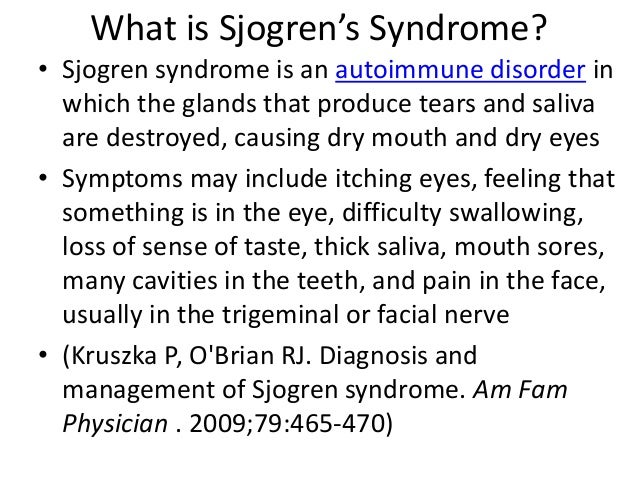 What is Sjogren's Syndrome?

• Sjogren syndrome is an autoimmune disorder in which the glands that produce tears and saliva are destroyed, causing dry mouth and dry eyes

• Symptoms may include itching eyes, feeling that something is in the eye, difficulty swallowing, loss of sense of taste, thick saliva, mouth sores, many cavities in the teeth, and pain in the face, usually in the trigeminal or facial nerve

• (Kruszka P, O'Brian RJ. Diagnosis and management of Sjogren syndrome. Am Fam Physician . 2009;79:465-470)